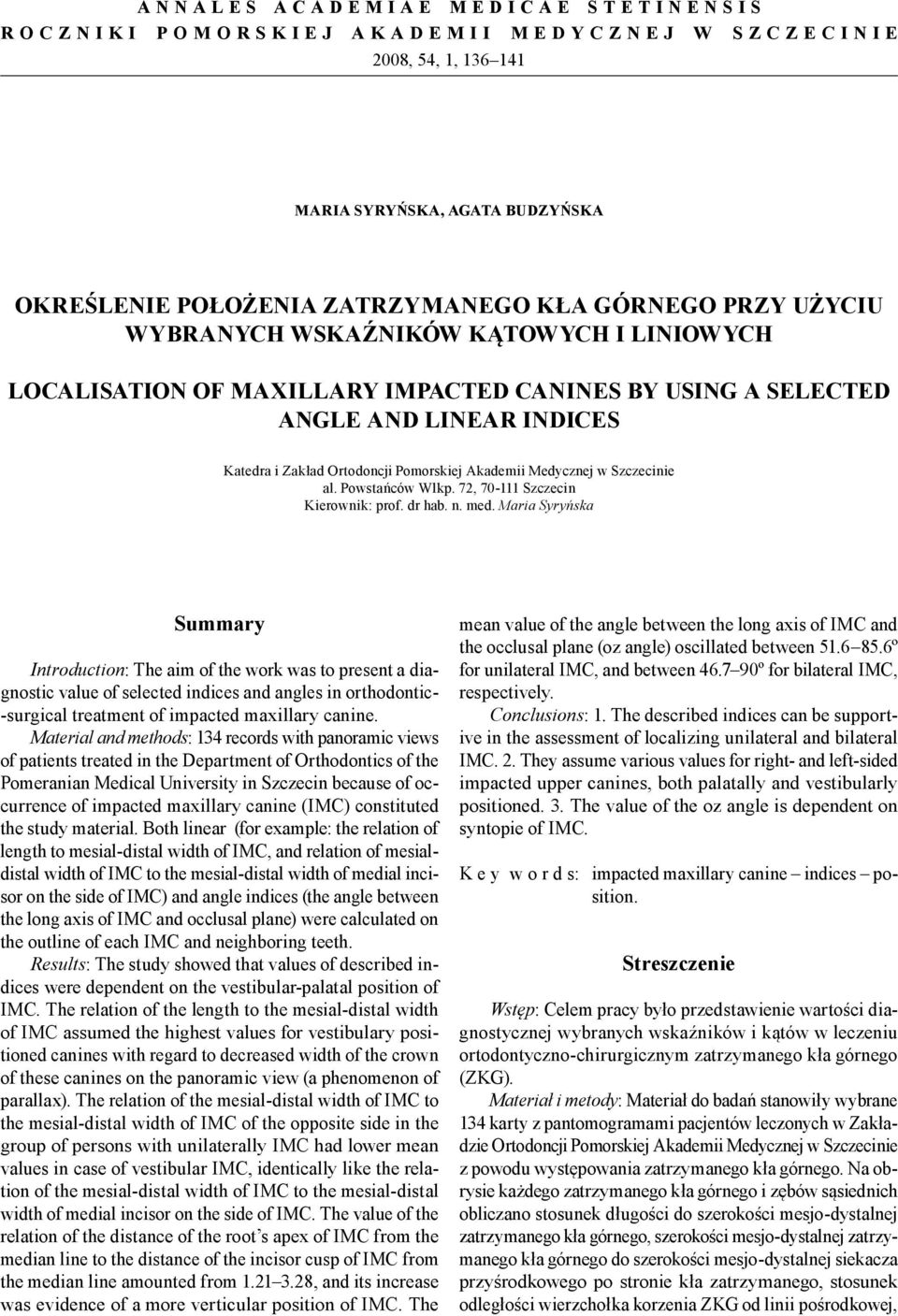 ANNALES ACADEMIAE MEDICAE STETINENSIS
ROCZNIKI POMORSKIEJ AKADEMII MEDYCZNEJ W SZCZECINIE
2008, 54, 1, 136–141

MARIA SYRYŃSKA, AGATA BUDZYŃSKA

OKREŚLENIE POŁOŻENIA ZATRZYMANEGO KŁA GÓRNEGO PRZY UŻYCIU WYBRANYCH WSKAŹNIKÓW KĄTOWYCH I LINIOWYCH

LOCALISATION OF MAXILLARY IMPACTED CANINES BY USING A SELECTED ANGLE AND LINEAR INDICES

Katedra i Zakład Ortodoncji Pomorskiej Akademii Medycznej w Szczecinie
al. Powstańców Wlkp. 72, 70-111 Szczecin
Kierownik: prof. dr hab. n. med. Maria Syryńska

Summary

Introduction: The aim of the work was to present a diagnostic value of selected indices and angles in orthodontic-surgical treatment of impacted maxillary canine.

Material and methods: 134 records with panoramic views of patients treated in the Department of Orthodontics of the Pomeranian Medical University in Szczecin because of occurrence of impacted maxillary canine (IMC) constituted the study material. Both linear (for example: the relation of length to mesial-distal width of IMC, and relation of mesial-distal width of IMC to the mesial-distal width of medial incisor on the side of IMC) and angle indices (the angle between the long axis of IMC and occlusal plane) were calculated on the outline of each IMC and neighboring teeth.

Results: The study showed that values of described indices were dependent on the vestibular-palatal position of IMC. The relation of the length to the mesial-distal width of IMC assumed the highest values for vestibulary positioned canines with regard to decreased width of the crown of these canines on the panoramic view (a phenomenon of parallax). The relation of the mesial-distal width of IMC to the mesial-distal width of IMC of the opposite side in the group of persons with unilaterally IMC had lower mean values in case of vestibular IMC, identically like the relation of the mesial-distal width of IMC to the mesial-distal width of medial incisor on the side of IMC. The value of the relation of the distance of the root's apex of IMC from the median line to the distance of the incisor cusp of IMC from the median line amounted from 1.21–3.28, and its increase was evidence of a more verticular position of IMC. The mean value of the angle between the long axis of IMC and the occlusal plane (oz angle) oscillated between 51.6–85.6º for unilateral IMC, and between 46.7–90º for bilateral IMC, respectively.

Conclusions: 1. The described indices can be supportive in the assessment of localizing unilateral and bilateral IMC. 2. They assume various values for right- and left-sided impacted upper canines, both palatally and vestibularly positioned. 3. The value of the oz angle is dependent on syntopie of IMC.

Key words: impacted maxillary canine – indices – position.

Streszczenie

Wstęp: Celem pracy było przedstawienie wartości diagnostycznej wybranych wskaźników i kątów w leczeniu ortodontyczno-chirurgicznym zatrzymanego kła górnego (ZKG).

Materiał i metody: Materiał do badań stanowiły wybrane 134 karty z pantomogramami pacjentów leczonych w Zakładzie Ortodoncji Pomorskiej Akademii Medycznej w Szczecinie z powodu występowania zatrzymanego kła górnego. Na obrysie każdego zatrzymanego kła górnego i zębów sąsiednich obliczano stosunek długości do szerokości mesjo-dystalnej zatrzymanego kła górnego, szerokości mesjo-dystalnej zatrzymanego kła górnego do szerokości mesjo-dystalnej siekacza przyśrodkowego po stronie kła zatrzymanego, stosunek odległości wierzchołka korzenia ZKG od linii pośrodkowej,